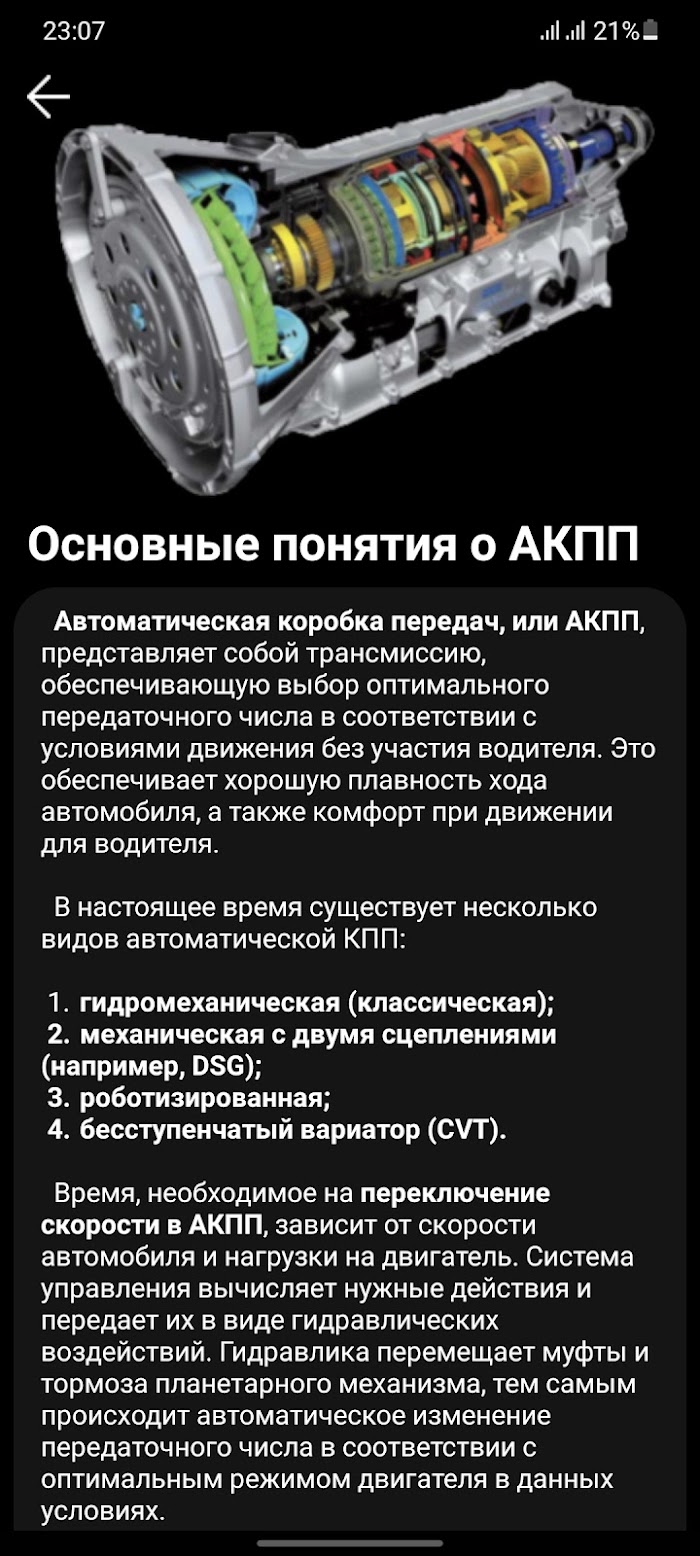 23:07

21%

Основные понятия о АКПП

Автоматическая коробка передач, или АКПП, представляет собой трансмиссию, обеспечивающую выбор оптимального передаточного числа в соответствии с условиями движения без участия водителя. Это обеспечивает хорошую плавность хода автомобиля, а также комфорт при движении для водителя.

В настоящее время существует несколько видов автоматической КПП:

1. гидромеханическая (классическая);
2. механическая с двумя сцеплениями (например, DSG);
3. роботизированная;
4. бесступенчатый вариатор (CVT).

Время, необходимое на переключение скорости в АКПП, зависит от скорости автомобиля и нагрузки на двигатель. Система управления вычисляет нужные действия и передает их в виде гидравлических воздействий. Гидравлика перемещает муфты и тормоза планетарного механизма, тем самым происходит автоматическое изменение передаточного числа в соответствии с оптимальным режимом двигателя в данных условиях.